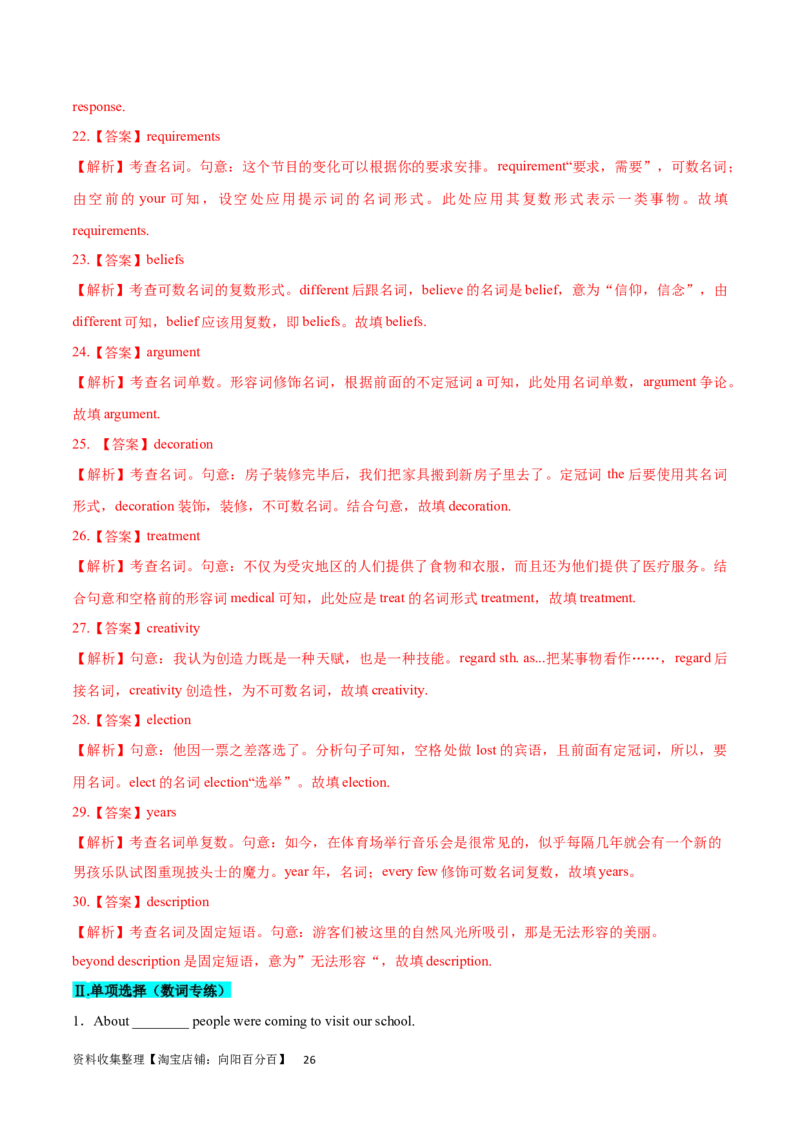 response.

22.【答案】requirements

【解析】考查名词。句意：这个节目的变化可以根据你的要求安排。requirement“要求，需要”，可数名词；由空前的 your 可知，设空处应用提示词的名词形式。此处应用其复数形式表示一类事物。故填 requirements.

23.【答案】beliefs

【解析】考查可数名词的复数形式。different 后跟名词，believe 的名词是 belief，意为“信仰，信念”，由 different 可知，belief 应该用复数，即 beliefs。故填 beliefs.

24.【答案】argument

【解析】考查名词单数。形容词修饰名词，根据前面的不定冠词 a 可知，此处用名词单数，argument 争论。故填 argument.

25. 【答案】decoration

【解析】考查名词。句意：房子装修完毕后，我们把家具搬到新房子里去了。定冠词 the 后要使用其名词形式，decoration 装饰，装修，不可数名词。结合句意，故填 decoration.

26.【答案】treatment

【解析】考查名词。句意：不仅为受灾地区的人们提供了食物和衣服，而且还为他们提供了医疗服务。结合句意和空格前的形容词 medical 可知，此处应是 treat 的名词形式 treatment，故填 treatment.

27.【答案】creativity

【解析】句意：我认为创造力既是一种天赋，也是一种技能。regard sth. as...把某事物看作……，regard 后接名词，creativity 创造性，为不可数名词，故填 creativity.

28.【答案】election

【解析】句意：他因一票之差落选了。分析句子可知，空格处做 lost 的宾语，且前面有定冠词，所以，要用名词。elect 的名词 election“选举”。故填 election.

29.【答案】years

【解析】考查名词单复数。句意：如今，在体育场举行音乐会是很常见的，似乎每隔几年就会有一个新的男孩乐队试图重现披头士的魔力。year 年，名词；every few 修饰可数名词复数，故填 years。

30.【答案】description

【解析】考查名词及固定短语。句意：游客们被这里的自然风光所吸引，那是无法形容的美丽。beyond description 是固定短语，意为”无法形容“，故填 description.

Ⅱ.单项选择（数词专练）

1．About ________ people were coming to visit our school.

资料收集整理【淘宝店铺：向阳百分百】 26